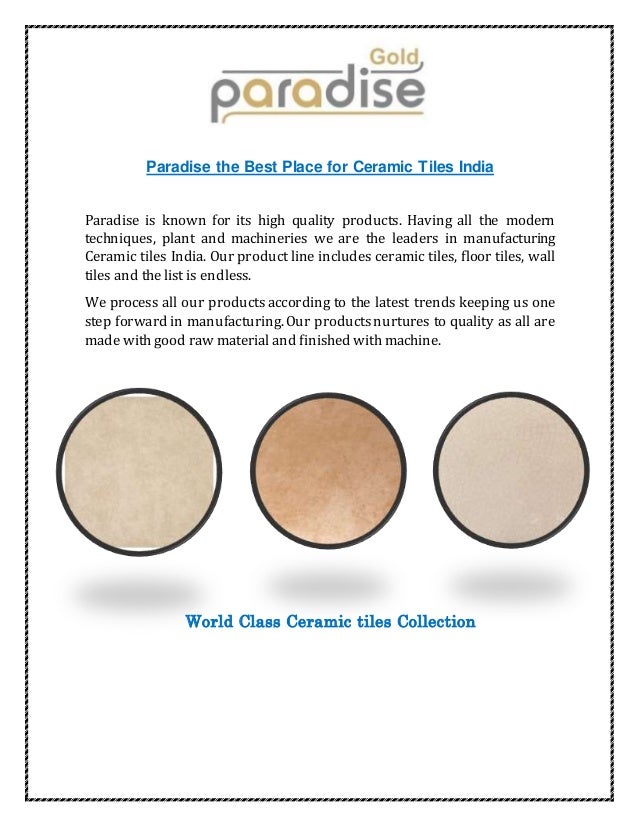 Gold
paradise

Paradise the Best Place for Ceramic Tiles India

Paradise is known for its high quality products. Having all the modern techniques, plant and machineries we are the leaders in manufacturing Ceramic tiles India. Our product line includes ceramic tiles, floor tiles, wall tiles and the list is endless.

We process all our products according to the latest trends keeping us one step forward in manufacturing. Our products nurtures to quality as all are made with good raw material and finished with machine.

World Class Ceramic tiles Collection